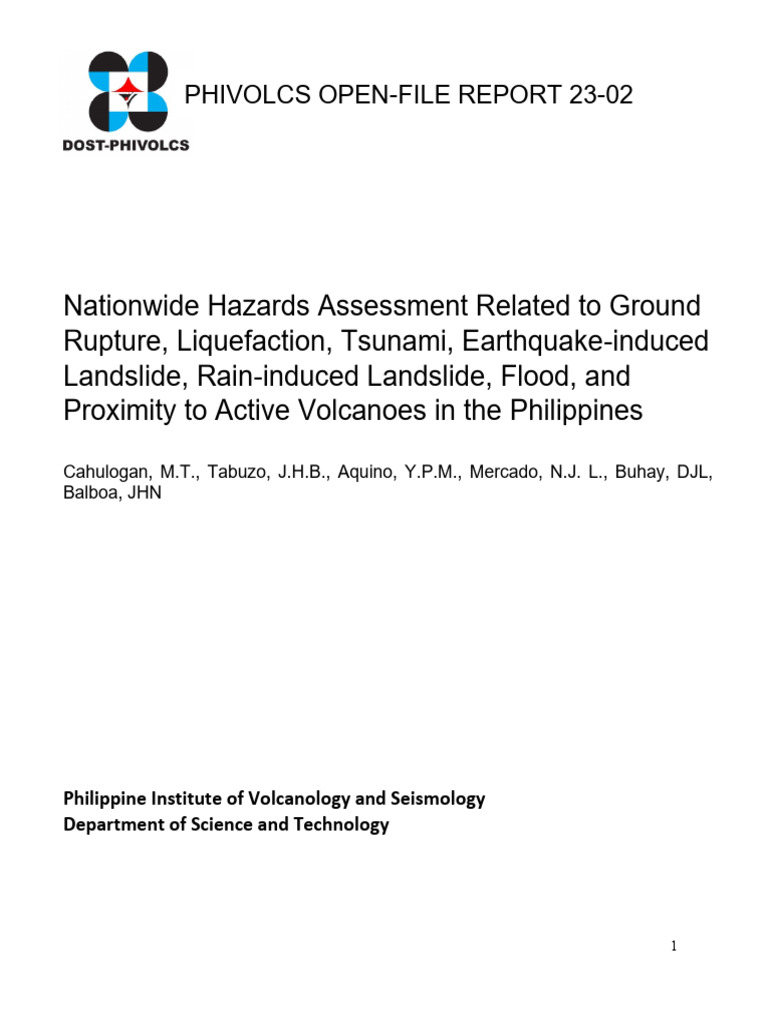 DOST-PHIVOLCS

PHIVOLCS OPEN-FILE REPORT 23-02

Nationwide Hazards Assessment Related to Ground Rupture, Liquefaction, Tsunami, Earthquake-induced Landslide, Rain-induced Landslide, Flood, and Proximity to Active Volcanoes in the Philippines

Cahulogan, M.T., Tabuzo, J.H.B., Aquino, Y.P.M., Mercado, N.J. L., Buhay, DJL, Balboa, JHN

Philippine Institute of Volcanology and Seismology
Department of Science and Technology

1